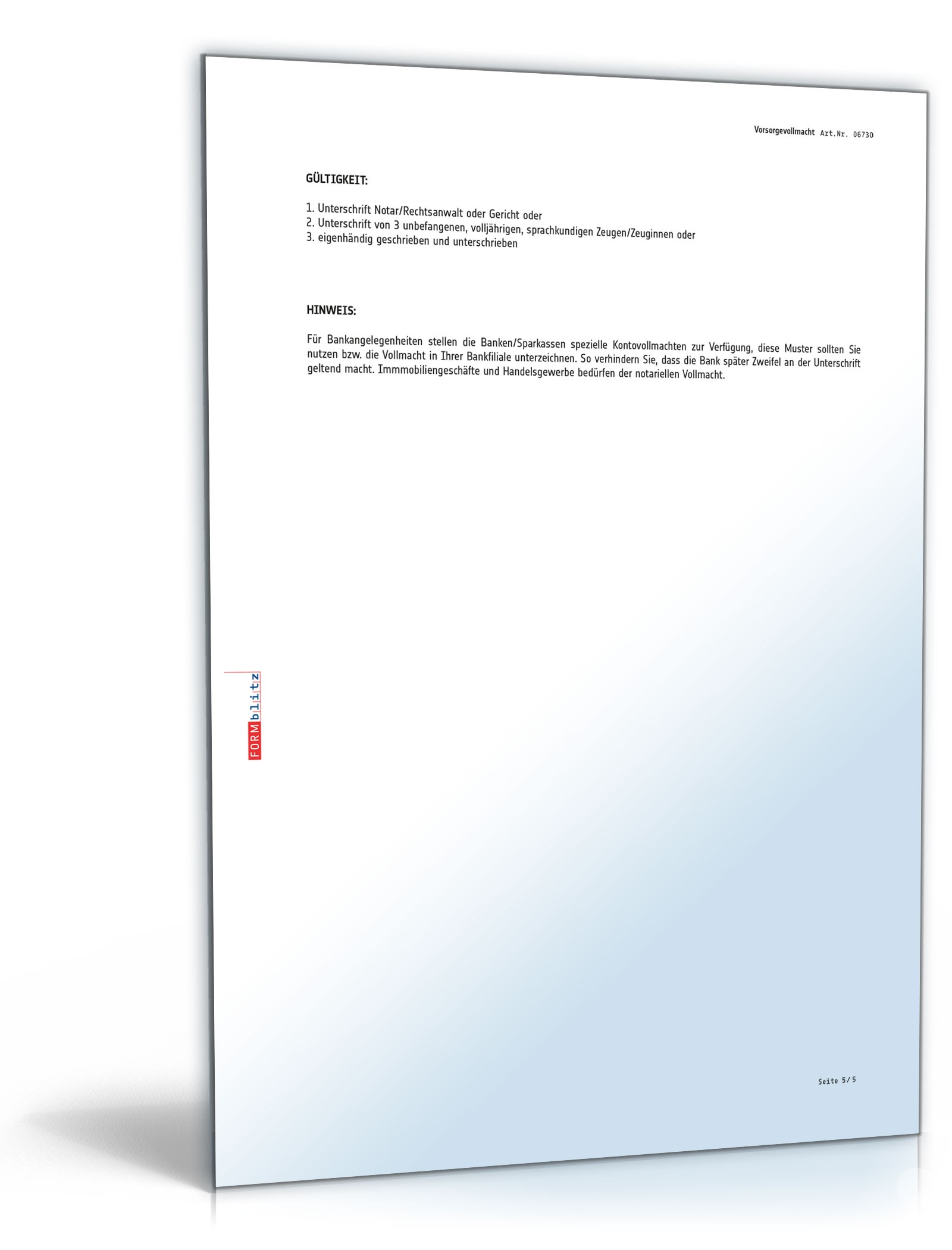 Vorsorgevollmacht Art.Nr. 06730

GÜLTIGKEIT:

1. Unterschrift Notar/Rechtsanwalt oder Gericht oder
2. Unterschrift von 3 unbefangenen, volljährigen, sprachkundigen Zeugen/Zeuginnen oder
3. eigenhändig geschrieben und unterschrieben

HINWEIS:

Für Bankangelegenheiten stellen die Banken/Sparkassen spezielle Kontovollmachten zur Verfügung, diese Muster sollten Sie nutzen bzw. die Vollmacht in Ihrer Bankfiliale unterzeichnen. So verhindern Sie, dass die Bank später Zweifel an der Unterschrift geltend macht. Immmobiliengeschäfte und Handelsgewerbe bedürfen der notariellen Vollmacht.

FORMblitz

Seite 5/5